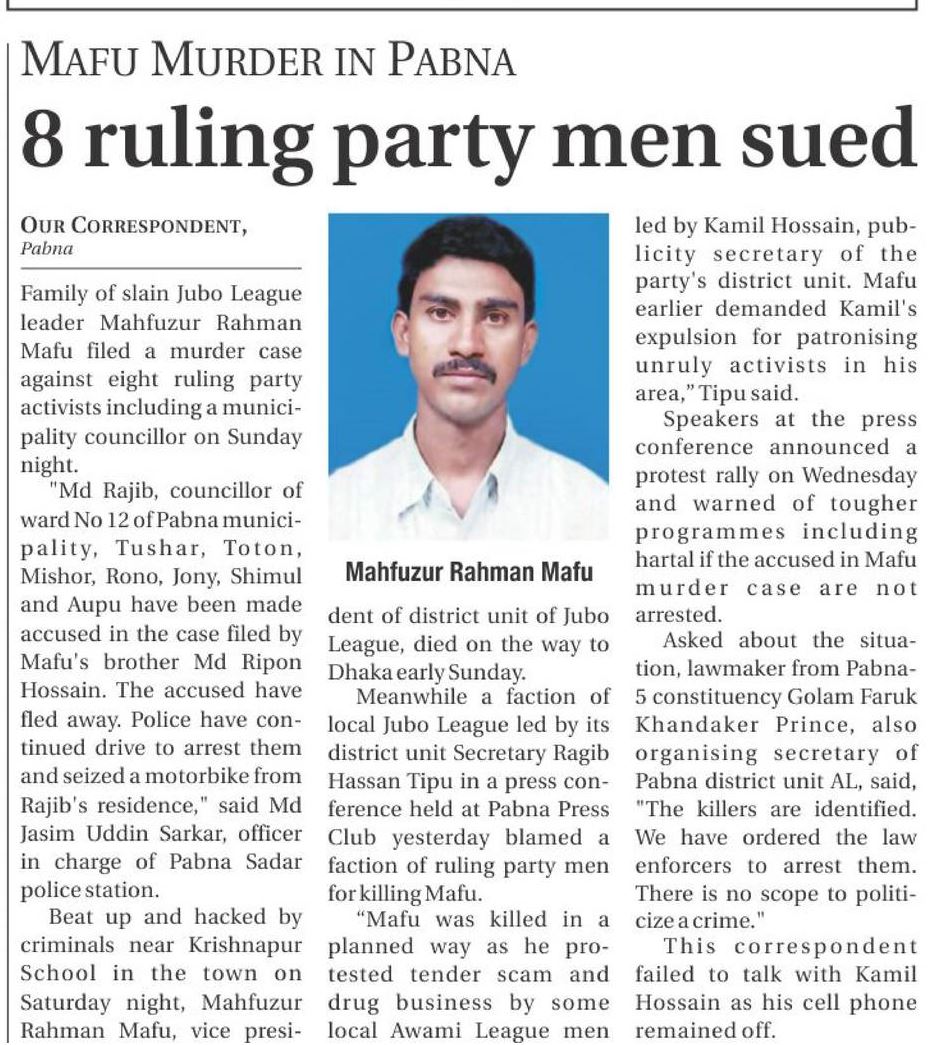 MAFU MURDER IN PABNA

8 ruling party men sued

OUR CORRESPONDENT, Pabna

Family of slain Jubo League leader Mahfuzur Rahman Mafu filed a murder case against eight ruling party activists including a municipality councillor on Sunday night.

"Md Rajib, councillor of ward No 12 of Pabna municipality, Tushar, Toton, Mishor, Rono, Jony, Shimul and Aupu have been made accused in the case filed by Mafu's brother Md Ripon Hossain. The accused have fled away. Police have continued drive to arrest them and seized a motorbike from Rajib's residence," said Md Jasim Uddin Sarkar, officer in charge of Pabna Sadar police station.

Beat up and hacked by criminals near Krishnapur School in the town on Saturday night, Mahfuzur Rahman Mafu, vice president of district unit of Jubo League, died on the way to Dhaka early Sunday.

Mahfuzur Rahman Mafu

Meanwhile a faction of local Jubo League led by its district unit Secretary Ragib Hassan Tipu in a press conference held at Pabna Press Club yesterday blamed a faction of ruling party men for killing Mafu.

"Mafu was killed in a planned way as he protested tender scam and drug business by some local Awami League men led by Kamil Hossain, publicity secretary of the party's district unit. Mafu earlier demanded Kamil's expulsion for patronising unruly activists in his area," Tipu said.

Speakers at the press conference announced a protest rally on Wednesday and warned of tougher programmes including hartal if the accused in Mafu murder case are not arrested.

Asked about the situation, lawmaker from Pabna-5 constituency Golam Faruk Khandaker Prince, also organising secretary of Pabna district unit AL, said, "The killers are identified. We have ordered the law enforcers to arrest them. There is no scope to politicize a crime."

This correspondent failed to talk with Kamil Hossain as his cell phone remained off.